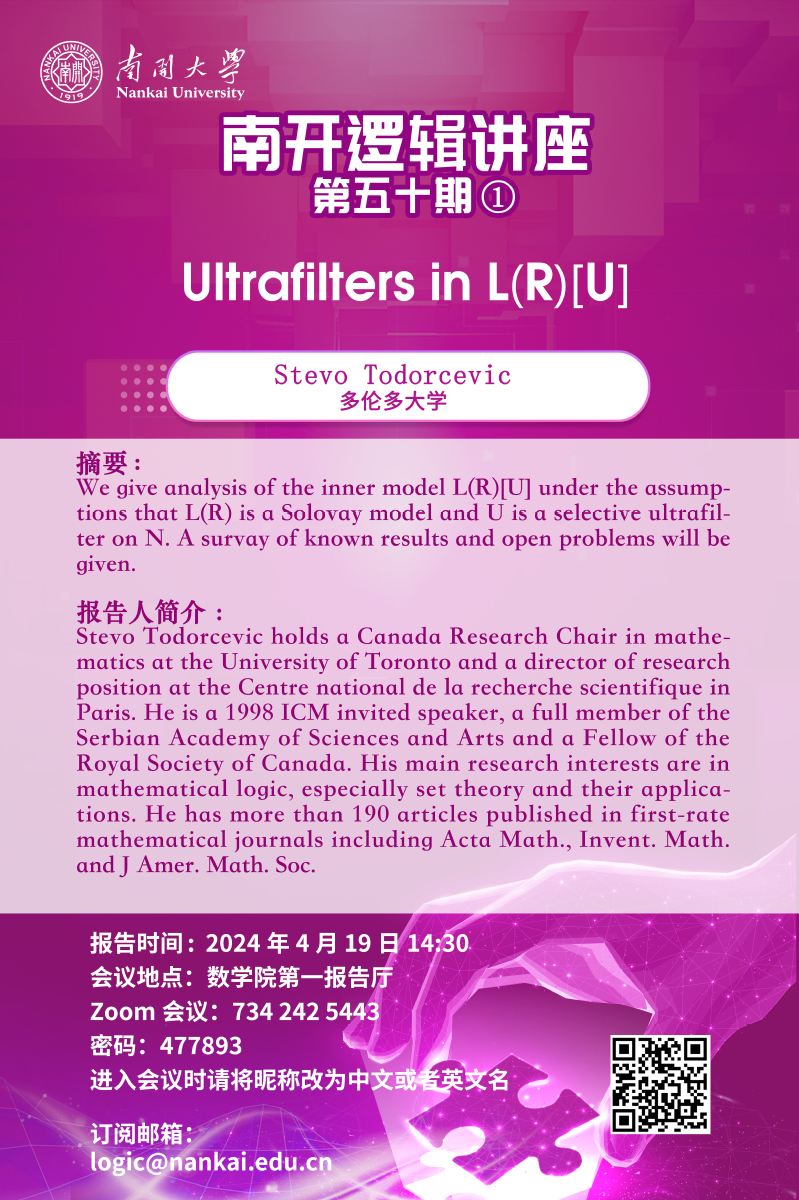 南開大學
Nankai University

南开逻辑讲座
第五十期①

Ultrafilters in L(R)[U]

Stevo Todorcevic
多伦多大学

摘要：
We give analysis of the inner model L(R)[U] under the assumptions that L(R) is a Solovay model and U is a selective ultrafilter on N. A survay of known results and open problems will be given.

报告人简介：
Stevo Todorcevic holds a Canada Research Chair in mathematics at the University of Toronto and a director of research position at the Centre national de la recherche scientifique in Paris. He is a 1998 ICM invited speaker, a full member of the Serbian Academy of Sciences and Arts and a Fellow of the Royal Society of Canada. His main research interests are in mathematical logic, especially set theory and their applications. He has more than 190 articles published in first-rate mathematical journals including Acta Math., Invent. Math. and J Amer. Math. Soc.

报告时间：2024年4月19日14:30
会议地点：数学院第一报告厅
Zoom会议：734 242 5443
密码：477893
进入会议时请将昵称改为中文或者英文名

订阅邮箱：
logic@nankai.edu.cn